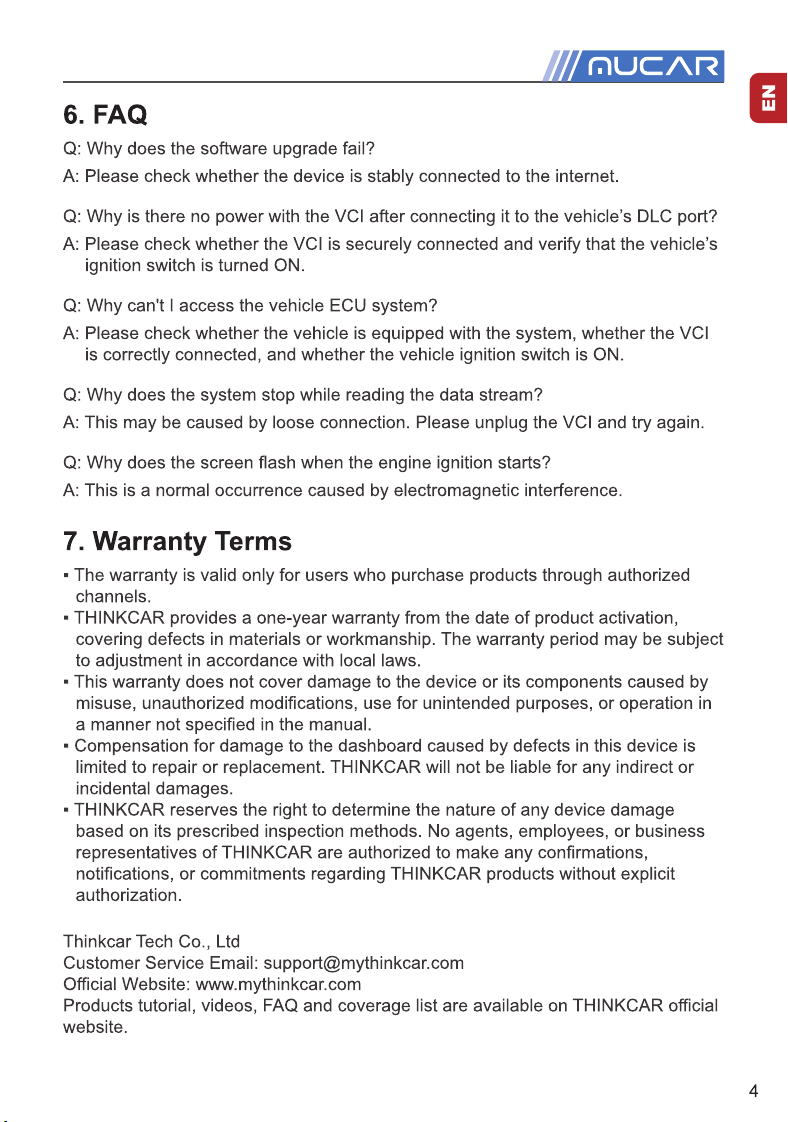 MUCAR

EN

6. FAQ

Q: Why does the software upgrade fail?

A: Please check whether the device is stably connected to the internet.

Q: Why is there no power with the VCI after connecting it to the vehicle's DLC port?

A: Please check whether the VCI is securely connected and verify that the vehicle's ignition switch is turned ON.

Q: Why can't I access the vehicle ECU system?

A: Please check whether the vehicle is equipped with the system, whether the VCI is correctly connected, and whether the vehicle ignition switch is ON.

Q: Why does the system stop while reading the data stream?

A: This may be caused by loose connection. Please unplug the VCI and try again.

Q: Why does the screen flash when the engine ignition starts?

A: This is a normal occurrence caused by electromagnetic interference.

7. Warranty Terms

• The warranty is valid only for users who purchase products through authorized channels.
• THINKCAR provides a one-year warranty from the date of product activation, covering defects in materials or workmanship. The warranty period may be subject to adjustment in accordance with local laws.
• This warranty does not cover damage to the device or its components caused by misuse, unauthorized modifications, use for unintended purposes, or operation in a manner not specified in the manual.
• Compensation for damage to the dashboard caused by defects in this device is limited to repair or replacement. THINKCAR will not be liable for any indirect or incidental damages.
• THINKCAR reserves the right to determine the nature of any device damage based on its prescribed inspection methods. No agents, employees, or business representatives of THINKCAR are authorized to make any confirmations, notifications, or commitments regarding THINKCAR products without explicit authorization.

Thinkcar Tech Co., Ltd
Customer Service Email: support@mythinkcar.com
Official Website: www.mythinkcar.com
Products tutorial, videos, FAQ and coverage list are available on THINKCAR official website.

4